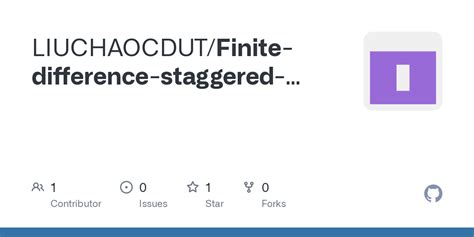 LIUCHAOCDUT/Finite-difference-staggered-...

1
Contributor

0
Issues

1
Star

0
Forks